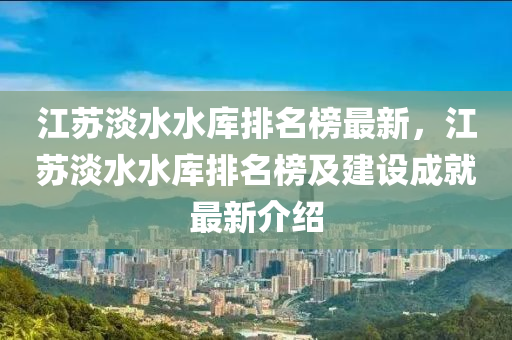 江苏淡水水库排名榜最新，江苏淡水水库排名榜及建设成就最新介绍